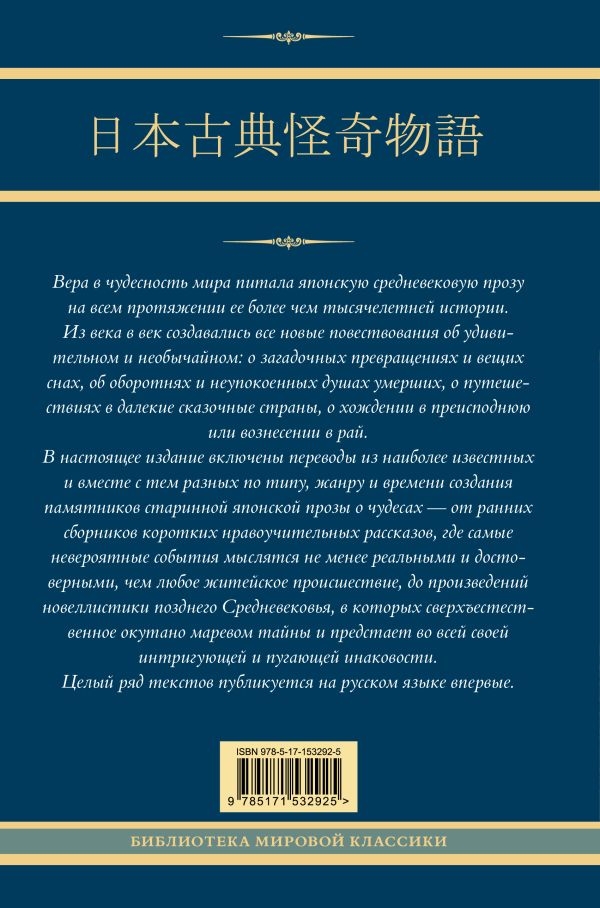 日本古典怪奇物語

Вера в чудесность мира питала японскую средневековую прозу на всем протяжении ее более чем тысячелетней истории.
Из века в век создавались все новые повествования об удивительном и необычайном: о загадочных превращениях и вещих снах, об оборотнях и неупокоенных душах умерших, о путешествиях в далекие сказочные страны, о хождении в преисподнюю или вознесении в рай.
В настоящее издание включены переводы из наиболее известных и вместе с тем разных по типу, жанру и времени создания памятников старинной японской прозы о чудесах — от ранних сборников коротких нравоучительных рассказов, где самые невероятные события мыслятся не менее реальными и достоверными, чем любое житейское происшествие, до произведений новеллистики позднего Средневековья, в которых сверхъестественное окутано маревом тайны и предстает во всей своей интригующей и пугающей инаковости.
Целый ряд текстов публикуется на русском языке впервые.

ISBN 978-5-17-153292-5
9 785171 532925 >

БИБЛИОТЕКА МИРОВОЙ КЛАССИКИ